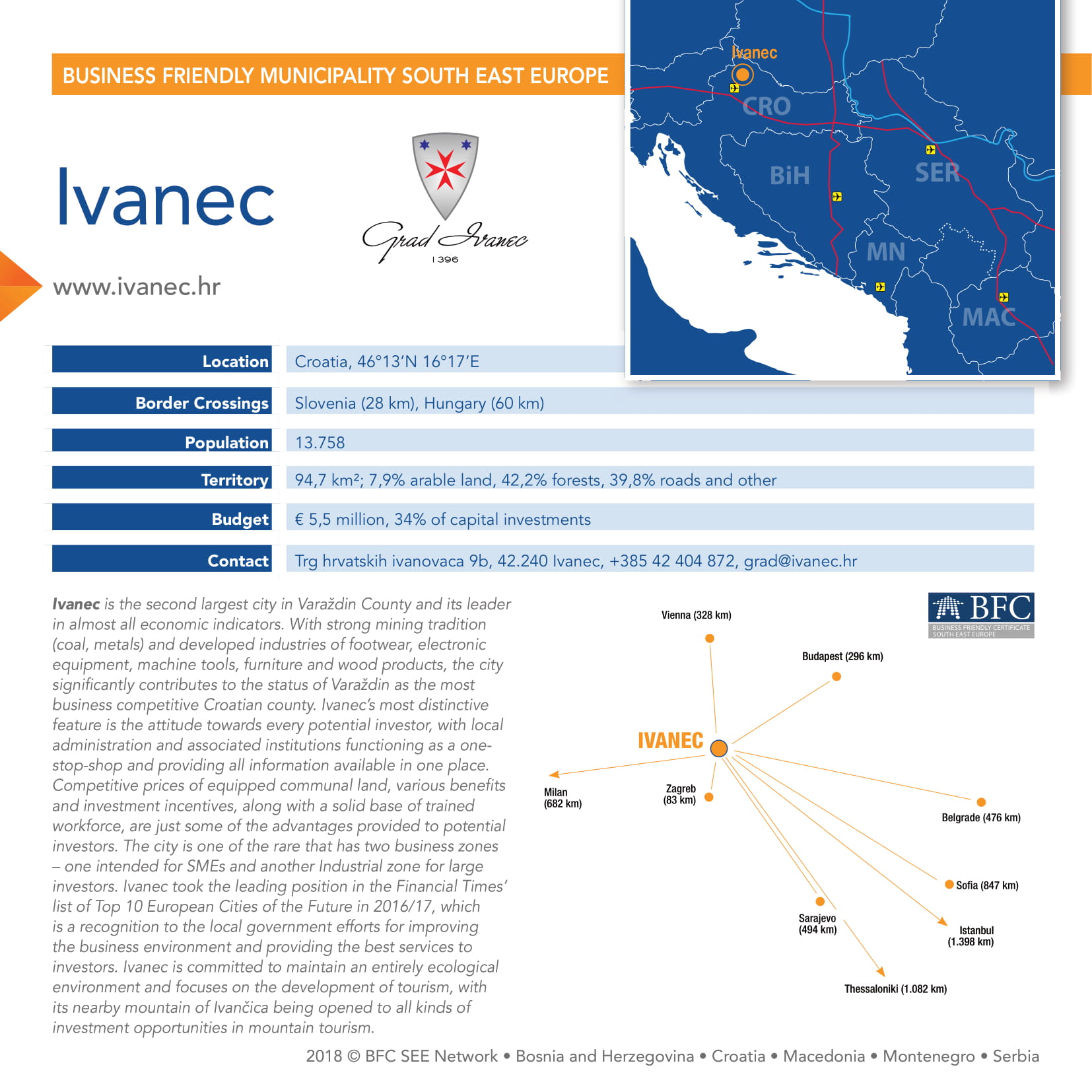 BUSINESS FRIENDLY MUNICIPALITY SOUTH EAST EUROPE

Ivanec

Grad Ivanec
1396

www.ivanec.hr

Ivanec
CRO
BiH
SER
MN
MAC

| Location | Croatia, 46°13'N 16°17'E |
|---|---|
| Border Crossings | Slovenia (28 km), Hungary (60 km) |
| Population | 13.758 |
| Territory | 94,7 km²; 7,9% arable land, 42,2% forests, 39,8% roads and other |
| Budget | € 5,5 million, 34% of capital investments |
| Contact | Trg hrvatskih ivanovaca 9b, 42.240 Ivanec, +385 42 404 872, grad@ivanec.hr |

Ivanec is the second largest city in Varaždin County and its leader in almost all economic indicators. With strong mining tradition (coal, metals) and developed industries of footwear, electronic equipment, machine tools, furniture and wood products, the city significantly contributes to the status of Varaždin as the most business competitive Croatian county. Ivanec's most distinctive feature is the attitude towards every potential investor, with local administration and associated institutions functioning as a one-stop-shop and providing all information available in one place. Competitive prices of equipped communal land, various benefits and investment incentives, along with a solid base of trained workforce, are just some of the advantages provided to potential investors. The city is one of the rare that has two business zones – one intended for SMEs and another Industrial zone for large investors. Ivanec took the leading position in the Financial Times' list of Top 10 European Cities of the Future in 2016/17, which is a recognition to the local government efforts for improving the business environment and providing the best services to investors. Ivanec is committed to maintain an entirely ecological environment and focuses on the development of tourism, with its nearby mountain of Ivančica being opened to all kinds of investment opportunities in mountain tourism.

BFC
BUSINESS FRIENDLY CERTIFICATE SOUTH EAST EUROPE

Vienna (328 km)
Budapest (296 km)
IVANEC
Milan (682 km)
Zagreb (83 km)
Belgrade (476 km)
Sofia (847 km)
Sarajevo (494 km)
Istanbul (1.398 km)
Thessaloniki (1.082 km)

2018 © BFC SEE Network • Bosnia and Herzegovina • Croatia • Macedonia • Montenegro • Serbia